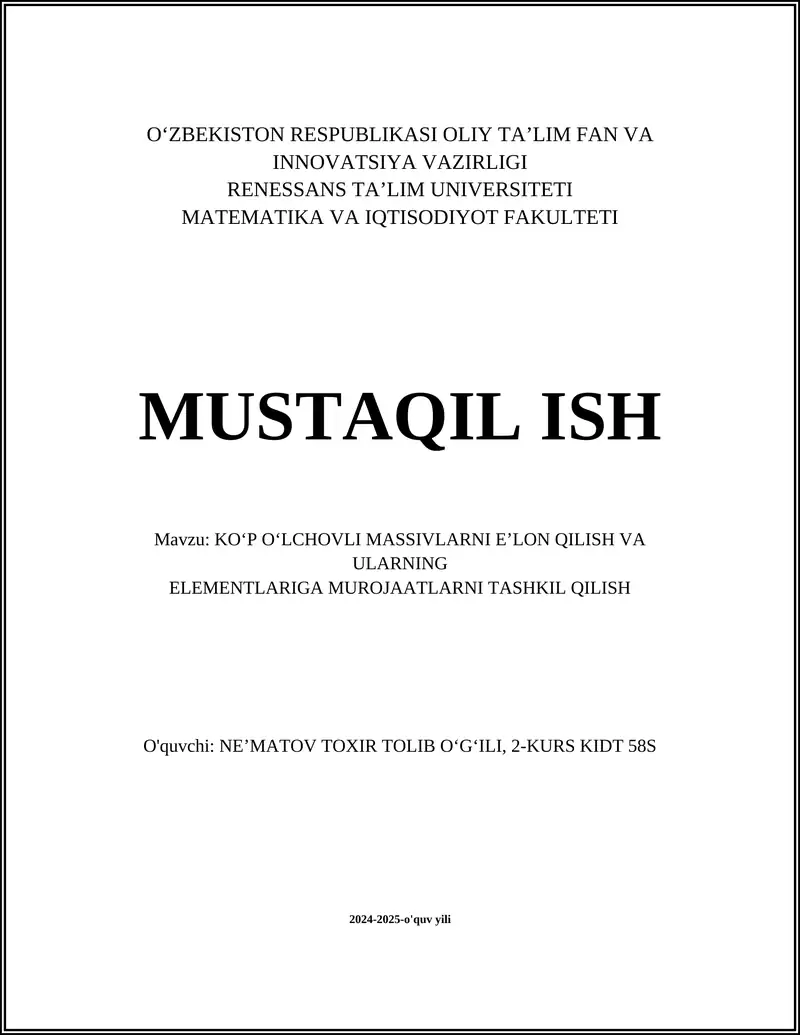 O‘ZBEKISTON RESPUBLIKASI OLIY TA’LIM FAN VA INNOVATSIYA VAZIRLIGI
RENESSANS TA’LIM UNIVERSITETI
MATEMATIKA VA IQTISODIYOT FAKULTETI

MUSTAQIL ISH

Mavzu: KO‘P O‘LCHOVLI MASSIVLARNI E’LON QILISH VA ULARNING
ELEMENTLARIGA MUROJAATLARNI TASHKIL QILISH

O'quvchi: NE’MATOV TOXIR TOLIB O‘G‘ILI, 2-KURS KIDT 58S

2024-2025-o'quv yili